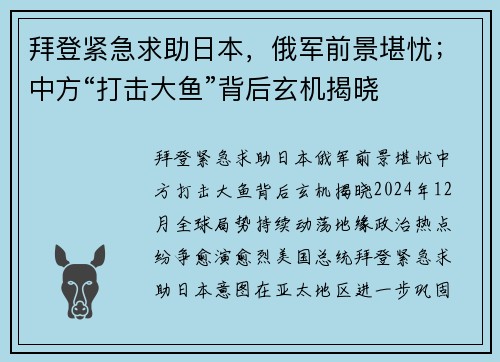 拜登紧急求助日本，俄军前景堪忧；中方“打击大鱼”背后玄机揭晓

拜登紧急求助日本俄军前景堪忧中方打击大鱼背后玄机揭晓2024年12月全球局势持续动荡地缘政治热点纷争愈演愈烈美国总统拜登紧急求助日本意图在亚太地区进一步巩固